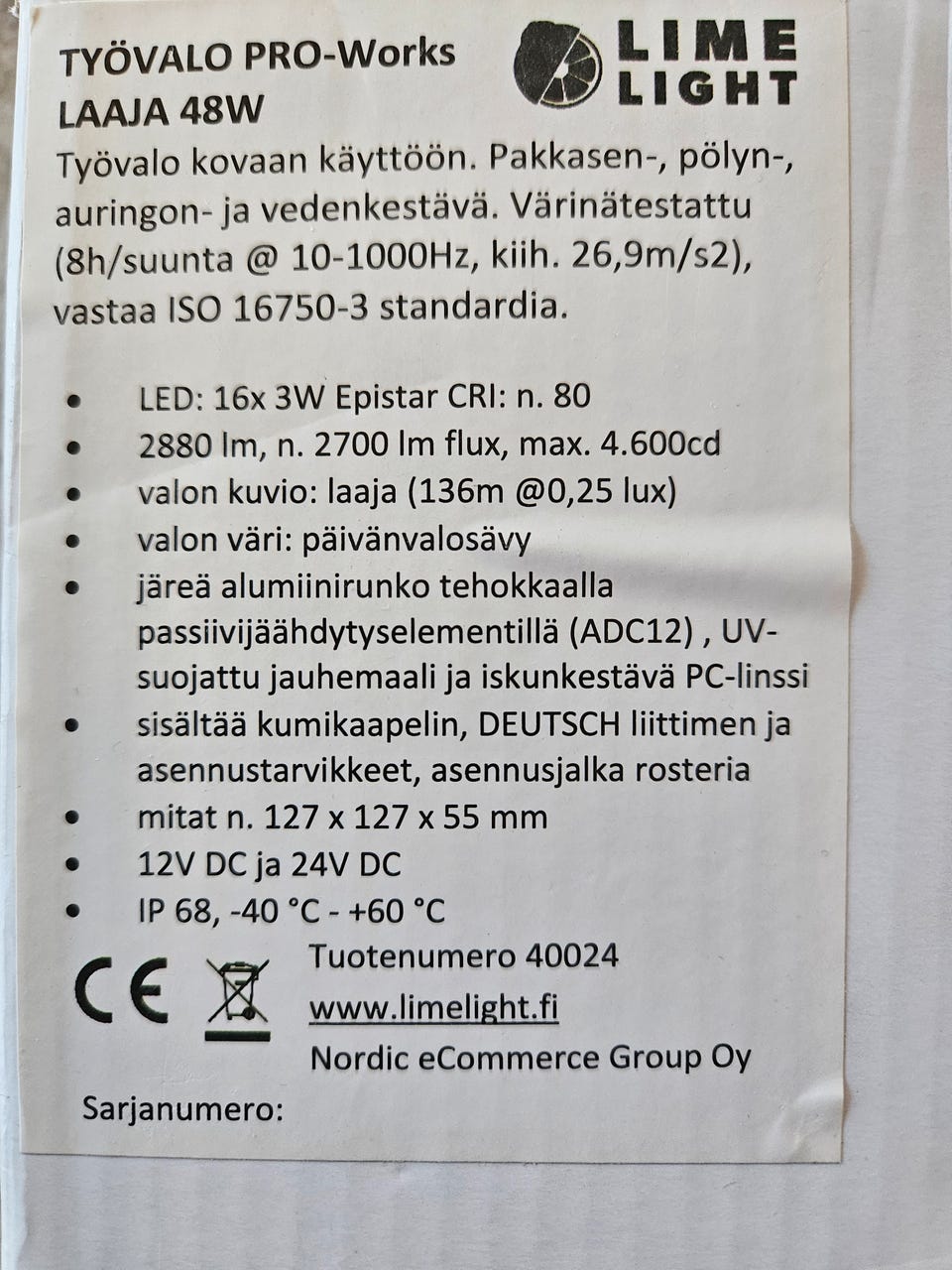 TYÖVALO PRO-Works
LAAJA 48W

LIME LIGHT

Työvalo kovaan käyttöön. Pakkasen-, pölyn-, auringon- ja vedenkestävä. Värinätestattu (8h/suunta @ 10-1000Hz, kiih. 26,9m/s2), vastaa ISO 16750-3 standardia.

- LED: 16x 3W Epistar CRI: n. 80
- 2880 lm, n. 2700 lm flux, max. 4.600cd
- valon kuvio: laaja (136m @0,25 lux)
- valon väri: päivänvalosävy
- järeä alumiinirunko tehokkaalla passiivijäähdytyselementillä (ADC12) , UV-suojattu jauhemaali ja iskunkestävä PC-linssi
- sisältää kumikaapelin, DEUTSCH liittimen ja asennustarvikkeet, asennusjalka rosteria
- mitat n. 127 x 127 x 55 mm
- 12V DC ja 24V DC
- IP 68, -40 °C - +60 °C

CE

Tuotenumero 40024
www.limelight.fi
Nordic eCommerce Group Oy

Sarjanumero: